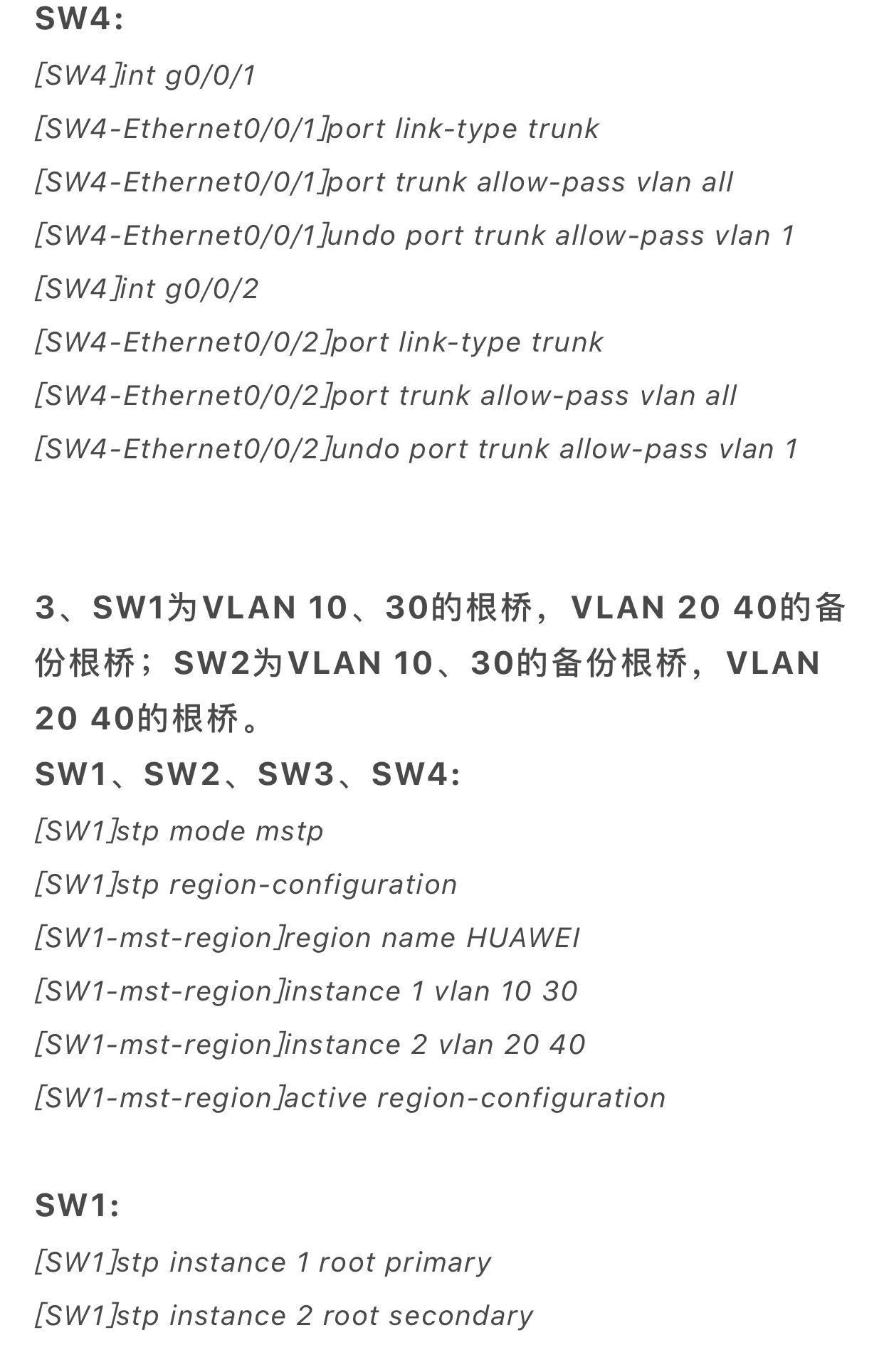 SW4:

[SW4]int g0/0/1

[SW4-Ethernet0/0/1]port link-type trunk

[SW4-Ethernet0/0/1]port trunk allow-pass vlan all

[SW4-Ethernet0/0/1]undo port trunk allow-pass vlan 1

[SW4]int g0/0/2

[SW4-Ethernet0/0/2]port link-type trunk

[SW4-Ethernet0/0/2]port trunk allow-pass vlan all

[SW4-Ethernet0/0/2]undo port trunk allow-pass vlan 1

3、SW1为VLAN 10、30的根桥，VLAN 20 40的备份根桥；SW2为VLAN 10、30的备份根桥，VLAN 20 40的根桥。

SW1、SW2、SW3、SW4:

[SW1]stp mode mstp

[SW1]stp region-configuration

[SW1-mst-region]region name HUAWEI

[SW1-mst-region]instance 1 vlan 10 30

[SW1-mst-region]instance 2 vlan 20 40

[SW1-mst-region]active region-configuration

SW1:

[SW1]stp instance 1 root primary

[SW1]stp instance 2 root secondary